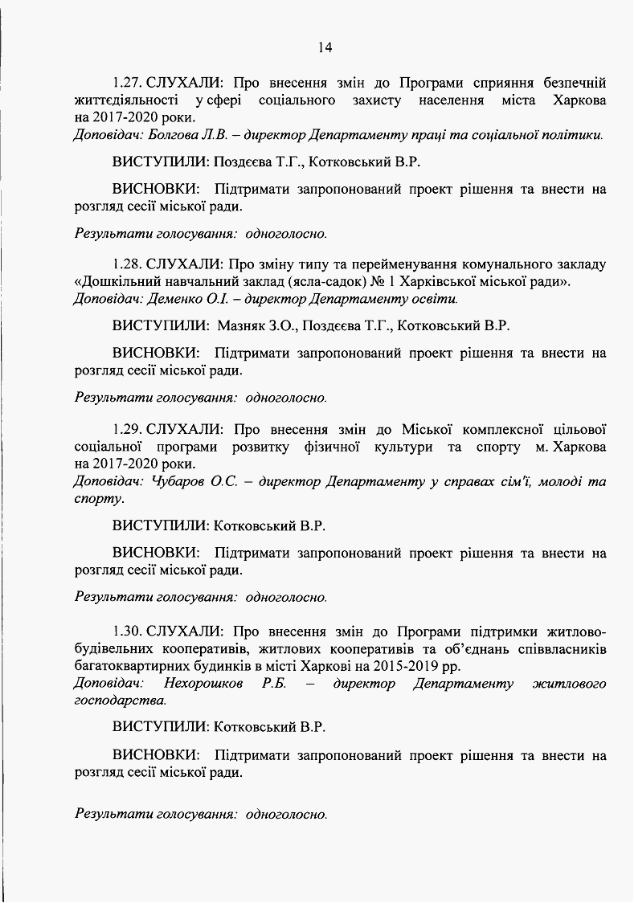 14

1.27. СЛУХАЛИ: Про внесення змін до Програми сприяння безпечній життєдіяльності у сфері соціального захисту населення міста Харкова на 2017-2020 роки.
Доповідач: Болгова Л.В. – директор Департаменту праці та соціальної політики.

ВИСТУПИЛИ: Поздєєва Т.Г., Котковський В.Р.

ВИСНОВКИ: Підтримати запропонований проект рішення та внести на розгляд сесії міської ради.

Результати голосування: одноголосно.

1.28. СЛУХАЛИ: Про зміну типу та перейменування комунального закладу «Дошкільний навчальний заклад (ясла-садок) № 1 Харківської міської ради».
Доповідач: Деменко О.І. – директор Департаменту освіти.

ВИСТУПИЛИ: Мазняк З.О., Поздєєва Т.Г., Котковський В.Р.

ВИСНОВКИ: Підтримати запропонований проект рішення та внести на розгляд сесії міської ради.

Результати голосування: одноголосно.

1.29. СЛУХАЛИ: Про внесення змін до Міської комплексної цільової соціальної програми розвитку фізичної культури та спорту м. Харкова на 2017-2020 роки.
Доповідач: Чубаров О.С. – директор Департаменту у справах сім'ї, молоді та спорту.

ВИСТУПИЛИ: Котковський В.Р.

ВИСНОВКИ: Підтримати запропонований проект рішення та внести на розгляд сесії міської ради.

Результати голосування: одноголосно.

1.30. СЛУХАЛИ: Про внесення змін до Програми підтримки житлово-будівельних кооперативів, житлових кооперативів та об'єднань співвласників багатоквартирних будинків в місті Харкові на 2015-2019 рр.
Доповідач: Нехорошков Р.Б. – директор Департаменту житлового господарства.

ВИСТУПИЛИ: Котковський В.Р.

ВИСНОВКИ: Підтримати запропонований проект рішення та внести на розгляд сесії міської ради.

Результати голосування: одноголосно.